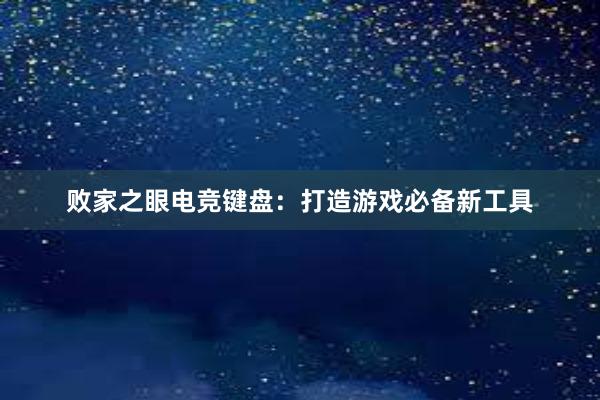 败家之眼电竞键盘：打造游戏必备新工具